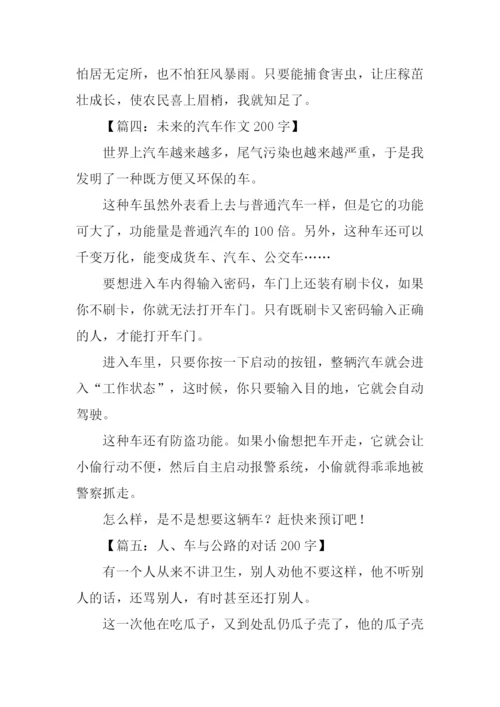 怕居无定所，也不怕狂风暴雨。只要能捕食害虫，让庄稼茁壮成长，使农民喜上眉梢，我就知足了。

【篇四：未来的汽车作文 200 字】

世界上汽车越来越多，尾气污染也越来越严重，于是我发明了一种既方便又环保的车。

这种车虽然外表看上去与普通汽车一样，但是它的功能可大了，功能量是普通汽车的 100 倍。另外，这种车还可以千变万化，能变成货车、汽车、公交车……

要想进入车内得输入密码，车门上还装有刷卡仪，如果你不刷卡，你就无法打开车门。只有既刷卡又密码输入正确的人，才能打开车门。

进入车里，只要你按一下启动的按钮，整辆汽车就会进入“工作状态”，这时候，你只要输入目的地，它就会自动驾驶。

这种车还有防盗功能。如果小偷想把车开走，它就会让小偷行动不便，然后自主启动报警系统，小偷就得乖乖地被警察抓走。

怎么样，是不是想要这辆车？赶快来预订吧！

【篇五：人、车与公路的对话 200 字】

有一个人从来不讲卫生，别人劝他不要这样，他不听别人的话，还骂别人，有时甚至还打别人。

这一次他在吃瓜子，又到处乱仍瓜子壳了，他的瓜子壳